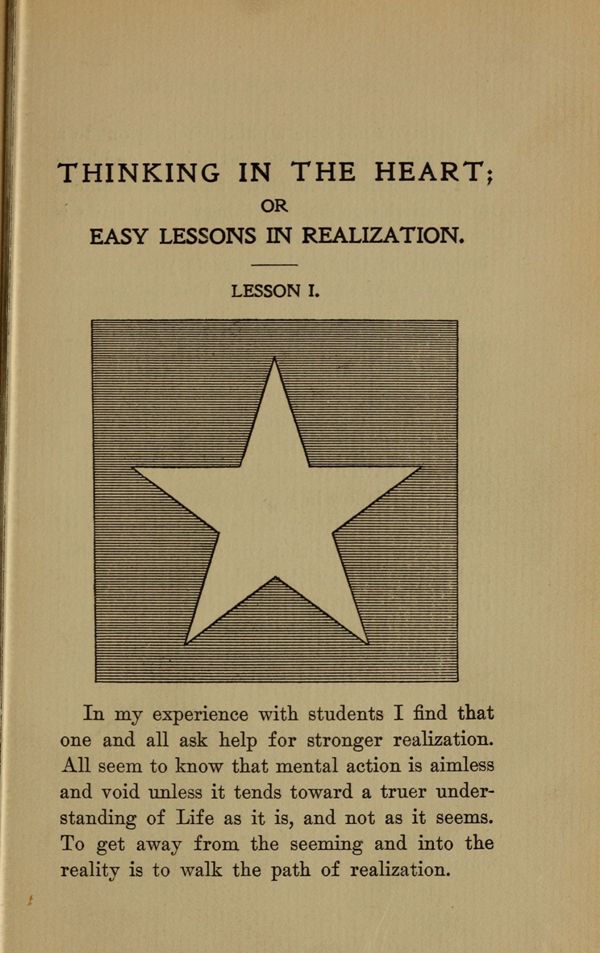 THINKING IN THE HEART;
OR
EASY LESSONS IN REALIZATION.

LESSON I.

In my experience with students I find that one and all ask help for stronger realization. All seem to know that mental action is aimless and void unless it tends toward a truer understanding of Life as it is, and not as it seems. To get away from the seeming and into the reality is to walk the path of realization.